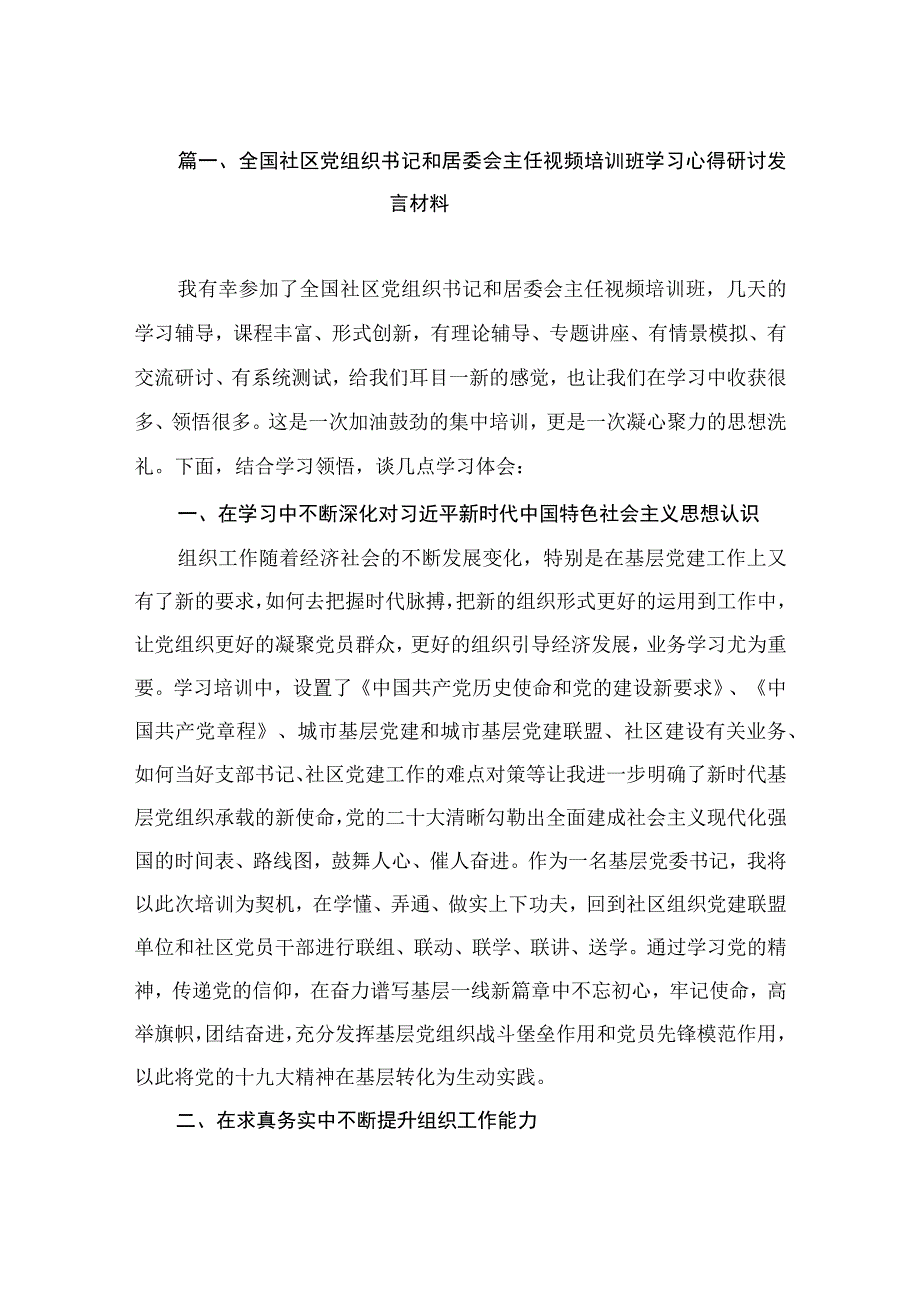 篇一、全国社区党组织书记和居委会主任视频培训班学习心得研讨发言材料

我有幸参加了全国社区党组织书记和居委会主任视频培训班，几天的学习辅导，课程丰富、形式创新，有理论辅导、专题讲座、有情景模拟、有交流研讨、有系统测试，给我们耳目一新的感觉，也让我们在学习中收获很多、领悟很多。这是一次加油鼓劲的集中培训，更是一次凝心聚力的思想洗礼。下面，结合学习领悟，谈几点学习体会：

一、在学习中不断深化对习近平新时代中国特色社会主义思想认识

组织工作随着经济社会的不断发展变化，特别是在基层党建工作上又有了新的要求，如何去把握时代脉搏，把新的组织形式更好的运用到工作中，让党组织更好的凝聚党员群众，更好的组织引导经济发展，业务学习尤为重要。学习培训中，设置了《中国共产党历史使命和党的建设新要求》、《中国共产党章程》、城市基层党建和城市基层党建联盟、社区建设有关业务、如何当好支部书记、社区党建工作的难点对策等让我进一步明确了新时代基层党组织承载的新使命，党的二十大清晰勾勒出全面建成社会主义现代化强国的时间表、路线图，鼓舞人心、催人奋进。作为一名基层党委书记，我将以此次培训为契机，在学懂、弄通、做实上下功夫，回到社区组织党建联盟单位和社区党员干部进行联组、联动、联学、联讲、送学。通过学习党的精神，传递党的信仰，在奋力谱写基层一线新篇章中不忘初心，牢记使命，高举旗帜，团结奋进，充分发挥基层党组织战斗堡垒作用和党员先锋模范作用，以此将党的十九大精神在基层转化为生动实践。

二、在求真务实中不断提升组织工作能力